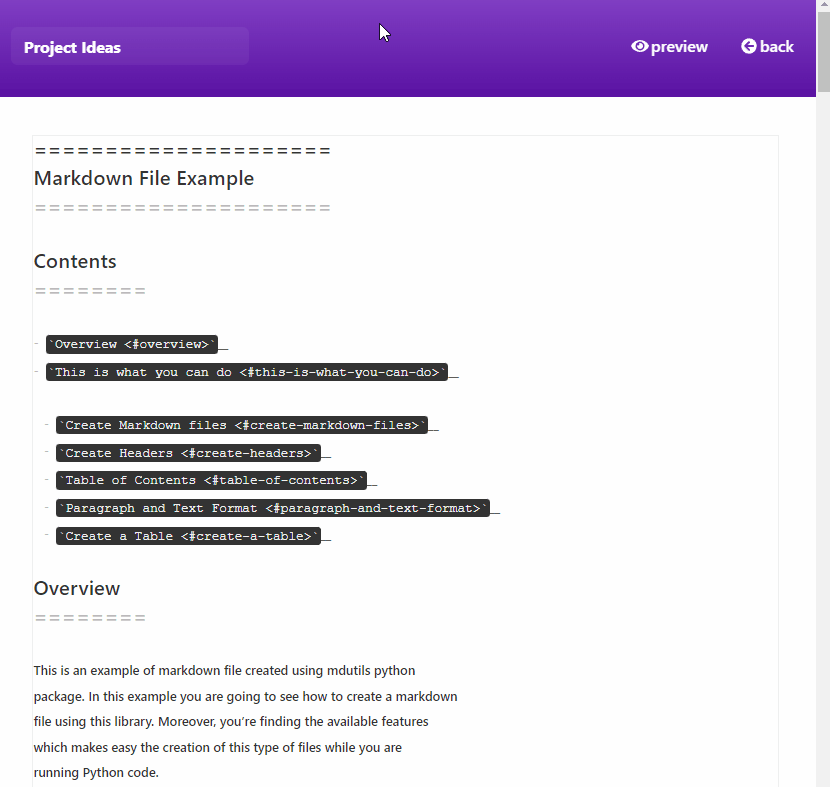 Project Ideas

preview back

=====================

Markdown File Example

=====================

Contents

========

- `Overview <#overview>`__
- `This is what you can do <#this-is-what-you-can-do>`__

- `Create Markdown files <#create-markdown-files>`__
- `Create Headers <#create-headers>`__
- `Table of Contents <#table-of-contents>`__
- `Paragraph and Text Format <#paragraph-and-text-format>`__
- `Create a Table <#create-a-table>`__

Overview

========

This is an example of markdown file created using mdutils python package. In this example you are going to see how to create a markdown file using this library. Moreover, you're finding the available features which makes easy the creation of this type of files while you are running Python code.